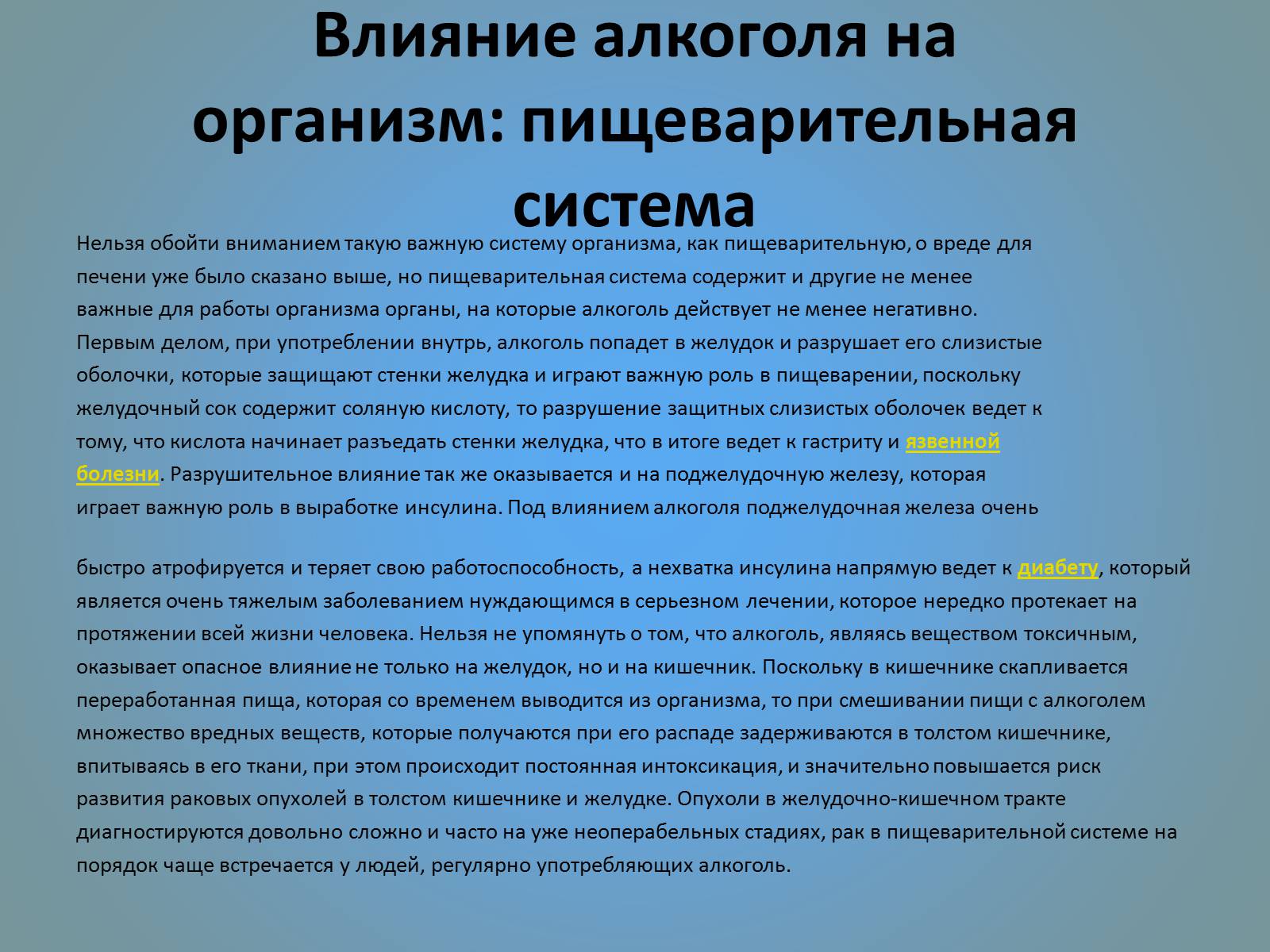 Влияние алкоголя на организм: пищеварительная система

Нельзя обойти вниманием такую важную систему организма, как пищеварительную, о вреде для печени уже было сказано выше, но пищеварительная система содержит и другие не менее важные для работы организма органы, на которые алкоголь действует не менее негативно. Первым делом, при употреблении внутрь, алкоголь попадет в желудок и разрушает его слизистые оболочки, которые защищают стенки желудка и играют важную роль в пищеварении, поскольку желудочный сок содержит соляную кислоту, то разрушение защитных слизистых оболочек ведет к тому, что кислота начинает разъедать стенки желудка, что в итоге ведет к гастриту и язвенной болезни. Разрушительное влияние так же оказывается и на поджелудочную железу, которая играет важную роль в выработке инсулина. Под влиянием алкоголя поджелудочная железа очень

быстро атрофируется и теряет свою работоспособность, а нехватка инсулина напрямую ведет к диабету, который является очень тяжелым заболеванием нуждающимся в серьезном лечении, которое нередко протекает на протяжении всей жизни человека. Нельзя не упомянуть о том, что алкоголь, являясь веществом токсичным, оказывает опасное влияние не только на желудок, но и на кишечник. Поскольку в кишечнике скапливается переработанная пища, которая со временем выводится из организма, то при смешивании пищи с алкоголем множество вредных веществ, которые получаются при его распаде задерживаются в толстом кишечнике, впитываясь в его ткани, при этом происходит постоянная интоксикация, и значительно повышается риск развития раковых опухолей в толстом кишечнике и желудке. Опухоли в желудочно-кишечном тракте диагностируются довольно сложно и часто на уже неоперабельных стадиях, рак в пищеварительной системе на порядок чаще встречается у людей, регулярно употребляющих алкоголь.